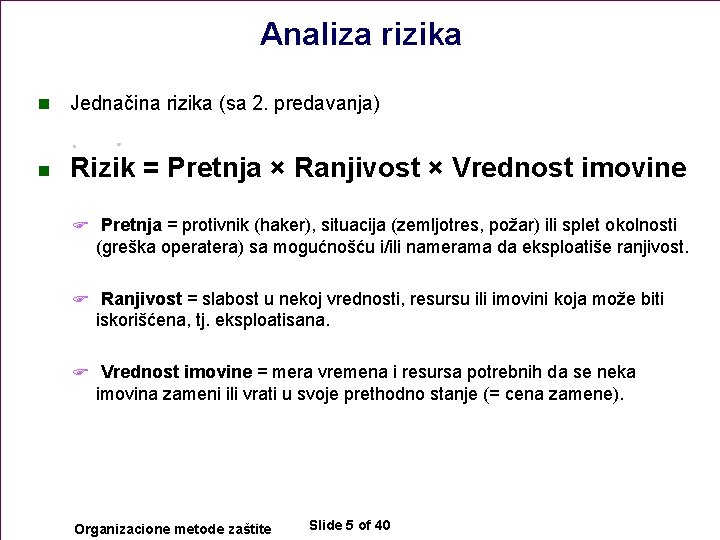 Analiza rizika

Jednačina rizika (sa 2. predavanja)

Rizik = Pretnja × Ranjivost × Vrednost imovine

Pretnja = protivnik (haker), situacija (zemljotres, požar) ili splet okolnosti (greška operatera) sa mogućnošću i/ili namerama da eksploatiše ranjivost.

Ranjivost = slabost u nekoj vrednosti, resursu ili imovini koja može biti iskorišćena, tj. eksploatisana.

Vrednost imovine = mera vremena i resursa potrebnih da se neka imovina zameni ili vrati u svoje prethodno stanje (= cena zamene).

Organizacione metode zaštite

Slide 5 of 40